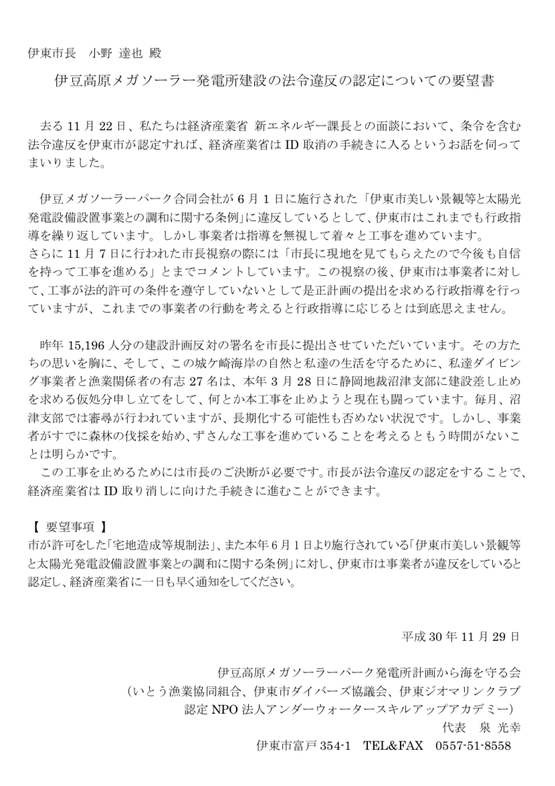 伊東市長　小野 達也 殿

伊豆高原メガソーラー発電所建設の法令違反の認定についての要望書

去る 11 月 22 日、私たちは経済産業省 新エネルギー課長との面談において、条令を含む法令違反を伊東市が認定すれば、経済産業省は ID 取消の手続きに入るというお話を伺ってまいりました。

伊豆メガソーラーパーク合同会社が 6 月 1 日に施行された「伊東市美しい景観等と太陽光発電設備設置事業との調和に関する条例」に違反しているとして、伊東市はこれまでも行政指導を繰り返しています。しかし事業者は指導を無視して着々と工事を進めています。
さらに 11 月 7 日に行われた市長視察の際には「市長に現地を見てもらえたので今後も自信を持って工事を進める」とまでコメントしています。この視察の後、伊東市は事業者に対して、工事が法的許可の条件を遵守していないとして是正計画の提出を求める行政指導を行っていますが、これまでの事業者の行動を考えると行政指導に応じるとは到底思えません。

昨年 15,196 人分の建設計画反対の署名を市長に提出させていただいています。その方たちの思いを胸に、そして、この城ケ崎海岸の自然と私達の生活を守るために、私達ダイビング事業者と漁業関係者の有志 27 名は、本年 3 月 28 日に静岡地裁沼津支部に建設差し止めを求める仮処分申し立てをして、何とか本工事を止めようと現在も闘っています。毎月、沼津支部では審尋が行われていますが、長期化する可能性も否めない状況です。しかし、事業者がすでに森林の伐採を始め、ずさんな工事を進めていることを考えるともう時間がないことは明らかです。
この工事を止めるためには市長のご決断が必要です。市長が法令違反の認定をすることで、経済産業省は ID 取り消しに向けた手続きに進むことができます。

【 要望事項 】
市が許可をした「宅地造成等規制法」、また本年 6 月 1 日より施行されている「伊東市美しい景観等と太陽光発電設備設置事業との調和に関する条例」に対し、伊東市は事業者が違反をしていると認定し、経済産業省に一日も早く通知をしてください。

平成 30 年 11 月 29 日

伊豆高原メガソーラーパーク発電所計画から海を守る会
（いとう漁業協同組合、伊東市ダイバーズ協議会、伊東ジオマリンクラブ
認定 NPO 法人アンダーウォータースキルアップアカデミー）
代表　泉 光幸
伊東市富戸 354-1　TEL&FAX　0557-51-8558